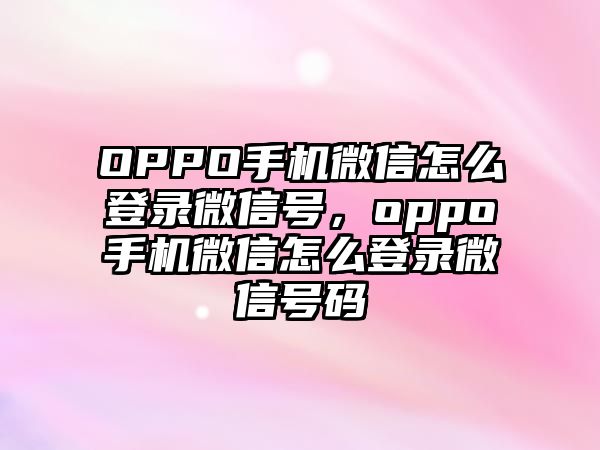 OPPO手机微信怎么登录微信号，oppo手机微信怎么登录微信号码